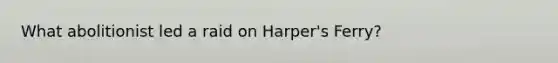 What abolitionist led a raid on Harper's Ferry?